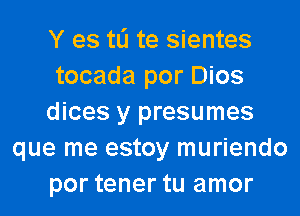 Y es tú te sientes
tocada por Dios
dices y presumes
que me estoy muriendo
por tener tu amor